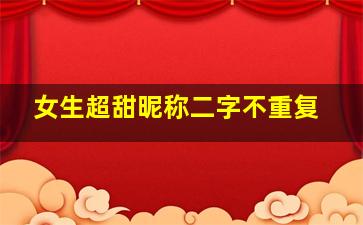 女生超甜昵称二字不重复